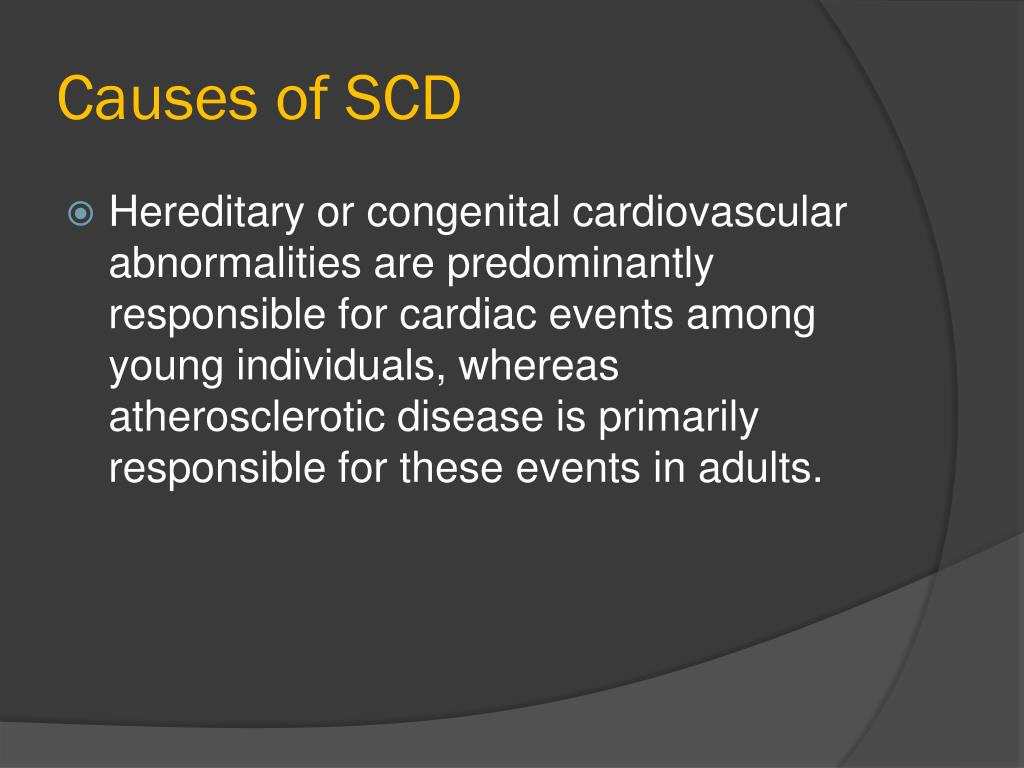 Causes of SCD

Hereditary or congenital cardiovascular abnormalities are predominantly responsible for cardiac events among young individuals, whereas atherosclerotic disease is primarily responsible for these events in adults.